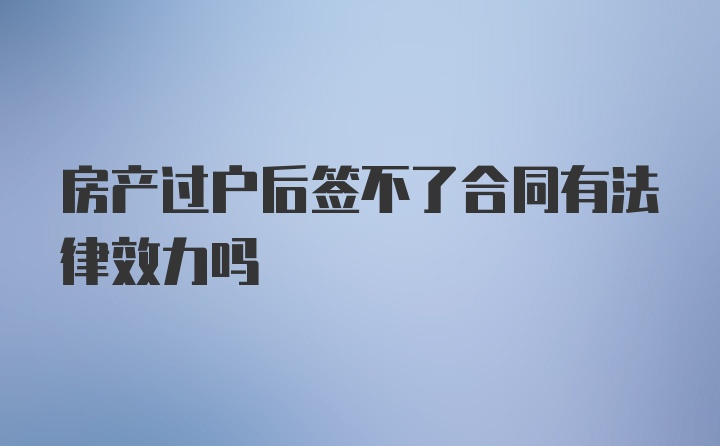 房产过户后签不了合同有法律效力吗